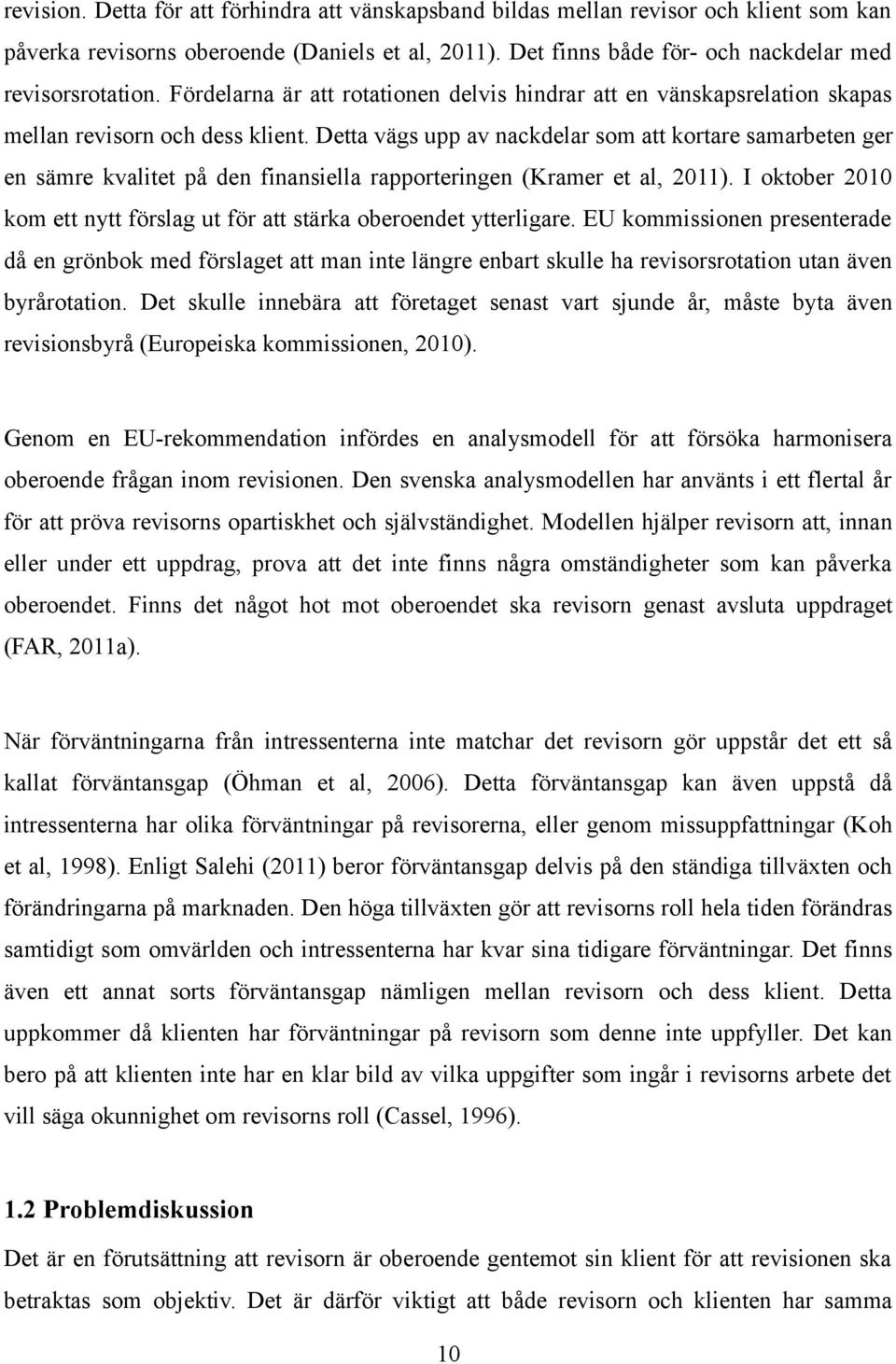 revision. Detta för att förhindra att vänskapsband bildas mellan revisor och klient som kan påverka revisorns oberoende (Daniels et al, 2011). Det finns både för- och nackdelar med revisorsrotation. Fördelarna är att rotationen delvis hindrar att en vänskapsrelation skapas mellan revisorn och dess klient. Detta vägs upp av nackdelar som att kortare samarbeten ger en sämre kvalitet på den finansiella rapporteringen (Kramer et al, 2011). I oktober 2010 kom ett nytt förslag ut för att stärka oberoendet ytterligare. EU kommissionen presenterade då en grönbok med förslaget att man inte längre enbart skulle ha revisorsrotation utan även byrårotation. Det skulle innebära att företaget senast vart sjunde år, måste byta även revisionsbyrå (Europeiska kommissionen, 2010).

Genom en EU-rekommendation infördes en analysmodell för att försöka harmonisera oberoende frågan inom revisionen. Den svenska analysmodellen har använts i ett flertal år för att pröva revisorns opartiskhet och självständighet. Modellen hjälper revisorn att, innan eller under ett uppdrag, prova att det inte finns några omständigheter som kan påverka oberoendet. Finns det något hot mot oberoendet ska revisorn genast avsluta uppdraget (FAR, 2011a).

När förväntningarna från intressenterna inte matchar det revisorn gör uppstår det ett så kallat förväntansgap (Öhman et al, 2006). Detta förväntansgap kan även uppstå då intressenterna har olika förväntningar på revisorerna, eller genom missuppfattningar (Koh et al, 1998). Enligt Salehi (2011) beror förväntansgap delvis på den ständiga tillväxten och förändringarna på marknaden. Den höga tillväxten gör att revisorns roll hela tiden förändras samtidigt som omvärlden och intressenterna har kvar sina tidigare förväntningar. Det finns även ett annat sorts förväntansgap nämligen mellan revisorn och dess klient. Detta uppkommer då klienten har förväntningar på revisorn som denne inte uppfyller. Det kan bero på att klienten inte har en klar bild av vilka uppgifter som ingår i revisorns arbete det vill säga okunnighet om revisorns roll (Cassel, 1996).

1.2 Problemdiskussion

Det är en förutsättning att revisorn är oberoende gentemot sin klient för att revisionen ska betraktas som objektiv. Det är därför viktigt att både revisorn och klienten har samma

10